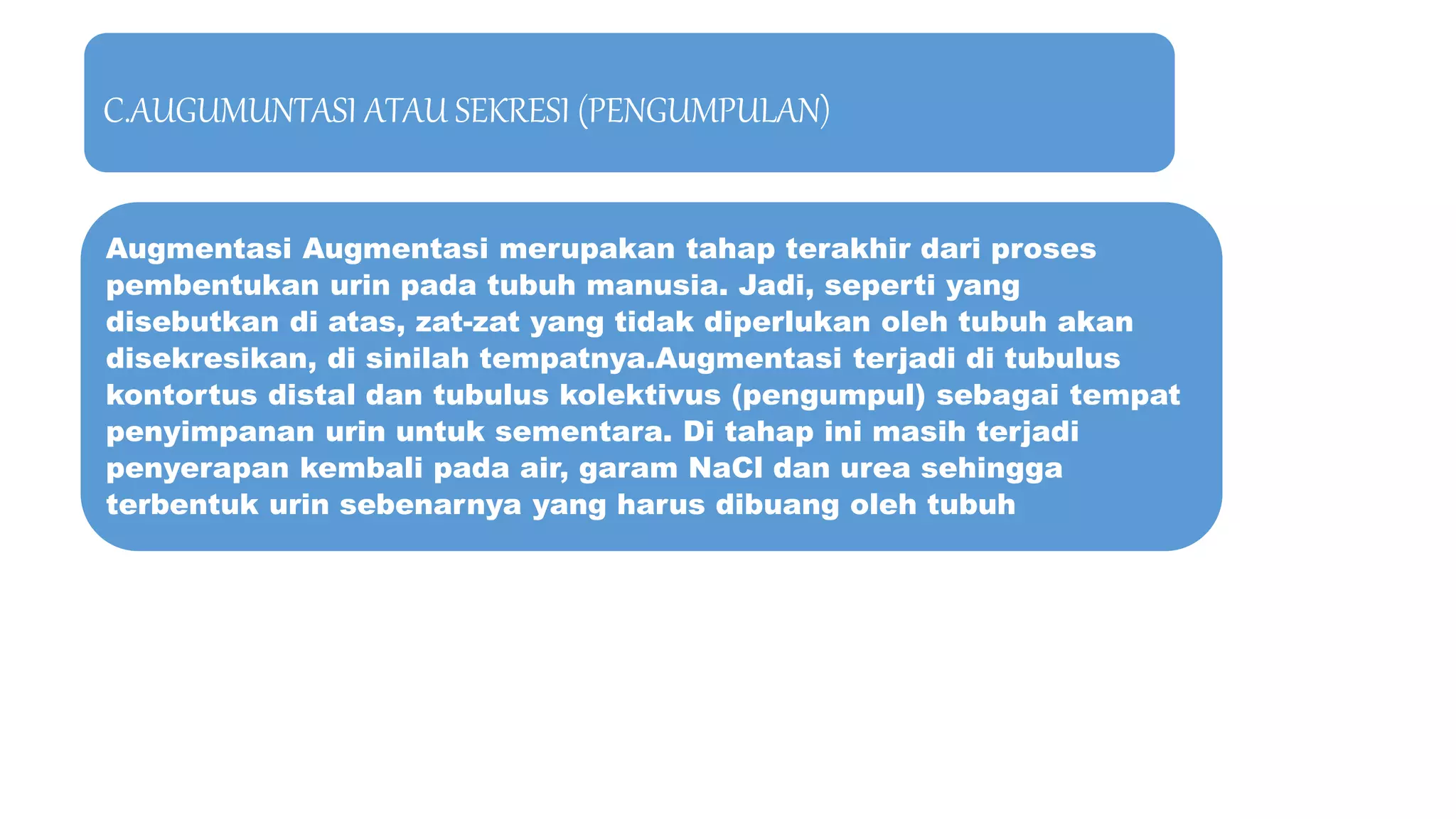 C.AUGUMUNTASI ATAU SEKRESI (PENGUMPULAN)

Augmentasi Augmentasi merupakan tahap terakhir dari proses pembentukan urin pada tubuh manusia. Jadi, seperti yang disebutkan di atas, zat-zat yang tidak diperlukan oleh tubuh akan disekresikan, di sinilah tempatnya.Augmentasi terjadi di tubulus kontortus distal dan tubulus kolektivus (pengumpul) sebagai tempat penyimpanan urin untuk sementara. Di tahap ini masih terjadi penyerapan kembali pada air, garam NaCl dan urea sehingga terbentuk urin sebenarnya yang harus dibuang oleh tubuh